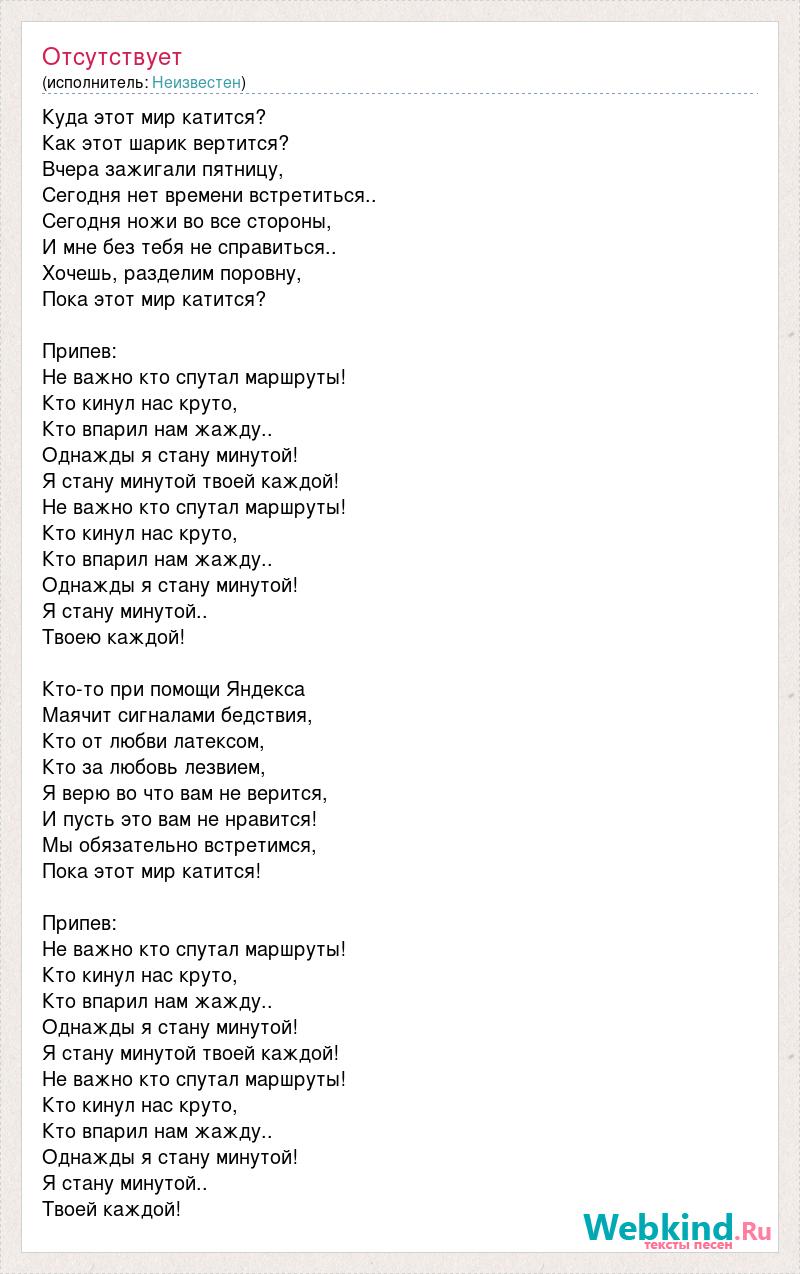 Отсутствует
(исполнитель: Неизвестен)

Куда этот мир катится?
Как этот шарик вертится?
Вчера зажигали пятницу,
Сегодня нет времени встретиться..
Сегодня ножи во все стороны,
И мне без тебя не справиться..
Хочешь, разделим поровну,
Пока этот мир катится?

Припев:
Не важно кто спутал маршруты!
Кто кинул нас круто,
Кто впарил нам жажду..
Однажды я стану минутой!
Я стану минутой твоей каждой!
Не важно кто спутал маршруты!
Кто кинул нас круто,
Кто впарил нам жажду..
Однажды я стану минутой!
Я стану минутой..
Твоею каждой!

Кто-то при помощи Яндекса
Маячит сигналами бедствия,
Кто от любви латексом,
Кто за любовь лезвием,
Я верю во что вам не верится,
И пусть это вам не нравится!
Мы обязательно встретимся,
Пока этот мир катится!

Припев:
Не важно кто спутал маршруты!
Кто кинул нас круто,
Кто впарил нам жажду..
Однажды я стану минутой!
Я стану минутой твоей каждой!
Не важно кто спутал маршруты!
Кто кинул нас круто,
Кто впарил нам жажду..
Однажды я стану минутой!
Я стану минутой..
Твоей каждой!

Webkind.Ru
тексты песен